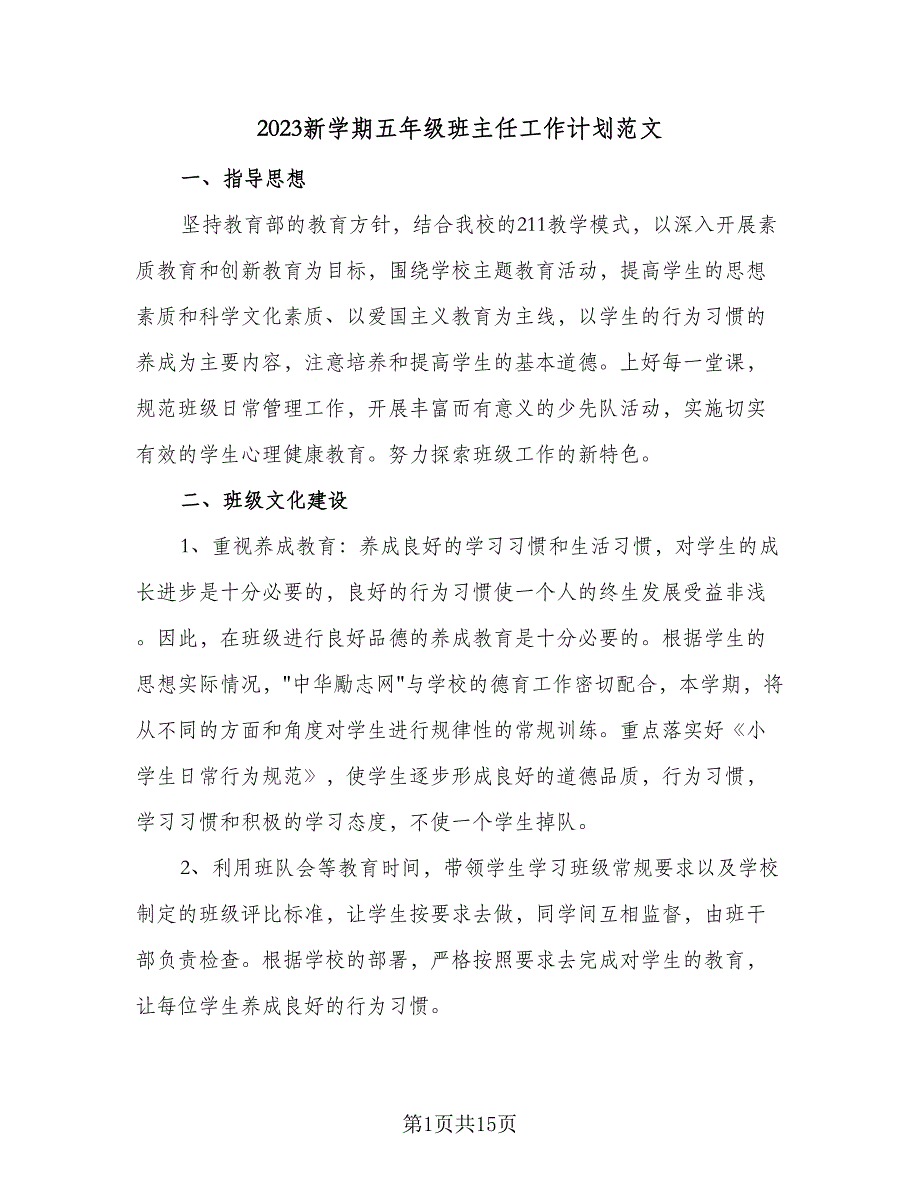 2023新学期五年级班主任工作计划范文

一、指导思想

坚持教育部的教育方针，结合我校的211教学模式，以深入开展素质教育和创新教育为目标，围绕学校主题教育活动，提高学生的思想素质和科学文化素质、以爱国主义教育为主线，以学生的行为习惯的养成为主要内容，注意培养和提高学生的基本道德。上好每一堂课，规范班级日常管理工作，开展丰富而有意义的少先队活动，实施切实有效的学生心理健康教育。努力探索班级工作的新特色。

二、班级文化建设

1、重视养成教育：养成良好的学习习惯和生活习惯，对学生的成长进步是十分必要的，良好的行为习惯使一个人的终生发展受益非浅。因此，在班级进行良好品德的养成教育是十分必要的。根据学生的思想实际情况，"中华励志网"与学校的德育工作密切配合，本学期，将从不同的方面和角度对学生进行规律性的常规训练。重点落实好《小学生日常行为规范》，使学生逐步形成良好的道德品质，行为习惯，学习习惯和积极的学习态度，不使一个学生掉队。

2、利用班队会等教育时间，带领学生学习班级常规要求以及学校制定的班级评比标准，让学生按要求去做，同学间互相监督，由班干部负责检查。根据学校的部署，严格按照要求去完成对学生的教育，让每位学生养成良好的行为习惯。

第1页共15页